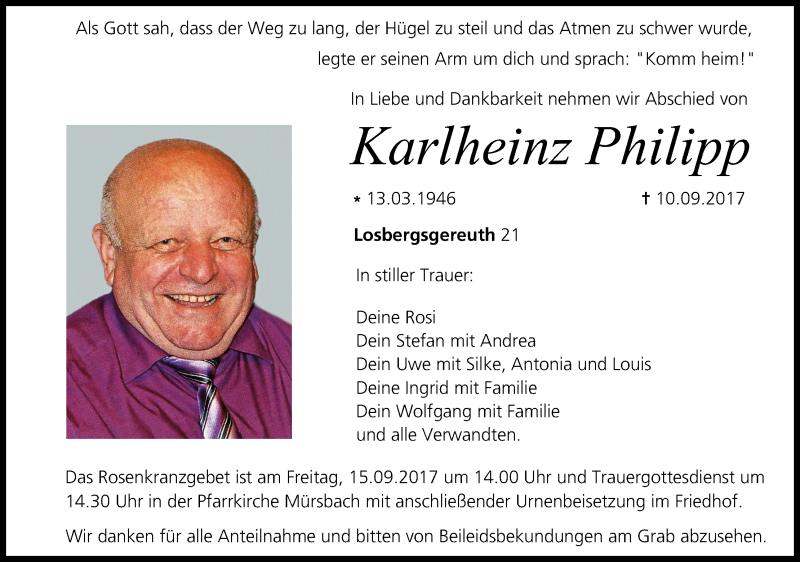 Als Gott sah, dass der Weg zu lang, der Hügel zu steil und das Atmen zu schwer wurde, legte er seinen Arm um dich und sprach: "Komm heim!"

In Liebe und Dankbarkeit nehmen wir Abschied von

Karlheinz Philipp

* 13.03.1946 † 10.09.2017

Losbergsgereuth 21

In stiller Trauer:

Deine Rosi
Dein Stefan mit Andrea
Dein Uwe mit Silke, Antonia und Louis
Deine Ingrid mit Familie
Dein Wolfgang mit Familie
und alle Verwandten.

Das Rosenkranzgebet ist am Freitag, 15.09.2017 um 14.00 Uhr und Trauergottesdienst um 14.30 Uhr in der Pfarrkirche Mürsbach mit anschließender Urnenbeisetzung im Friedhof.

Wir danken für alle Anteilnahme und bitten von Beileidsbekundungen am Grab abzusehen.